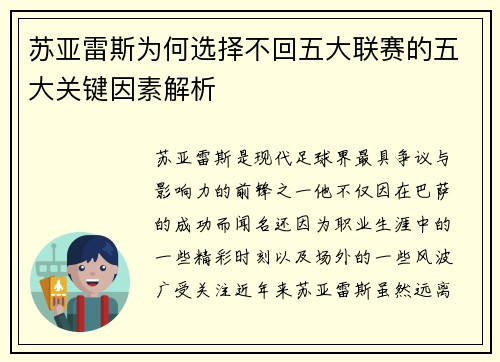 苏亚雷斯为何选择不回五大联赛的五大关键因素解析

苏亚雷斯是现代足球界最具争议与影响力的前锋之一他不仅因在巴萨的成功而闻名还因为职业生涯中的一些精彩时刻以及场外的一些风波广受关注近年来苏亚雷斯虽然远离